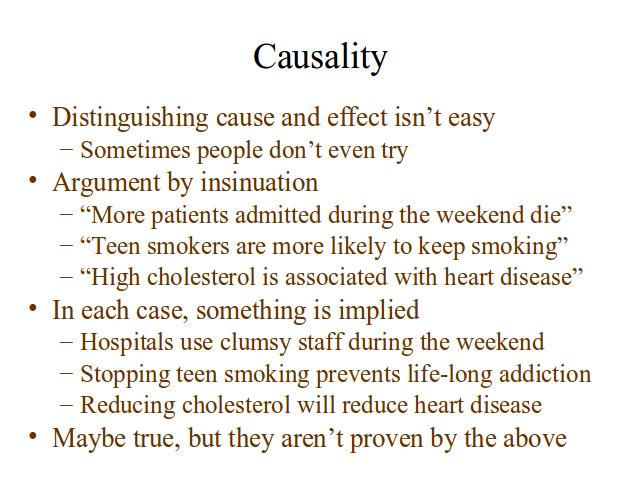 Causality

• Distinguishing cause and effect isn’t easy
  – Sometimes people don’t even try
• Argument by insinuation
  – “More patients admitted during the weekend die”
  – “Teen smokers are more likely to keep smoking”
  – “High cholesterol is associated with heart disease”
• In each case, something is implied
  – Hospitals use clumsy staff during the weekend
  – Stopping teen smoking prevents life-long addiction
  – Reducing cholesterol will reduce heart disease
• Maybe true, but they aren’t proven by the above